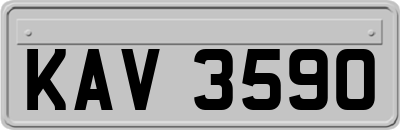 KAV 3590